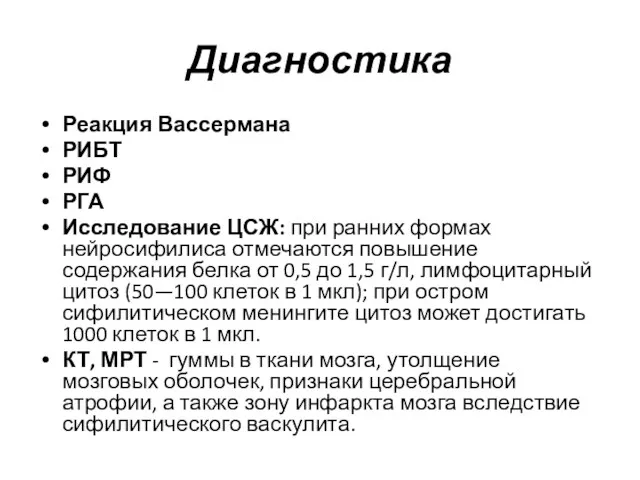 Диагностика

• Реакция Вассермана
• РИБТ
• РИФ
• РГА
• Исследование ЦСЖ: при ранних формах нейросифилиса отмечаются повышение содержания белка от 0,5 до 1,5 г/л, лимфоцитарный цитоз (50—100 клеток в 1 мкл); при остром сифилитическом менингите цитоз может достигать 1000 клеток в 1 мкл.
• КТ, МРТ - гуммы в ткани мозга, утолщение мозговых оболочек, признаки церебральной атрофии, а также зону инфаркта мозга вследствие сифилитического васкулита.